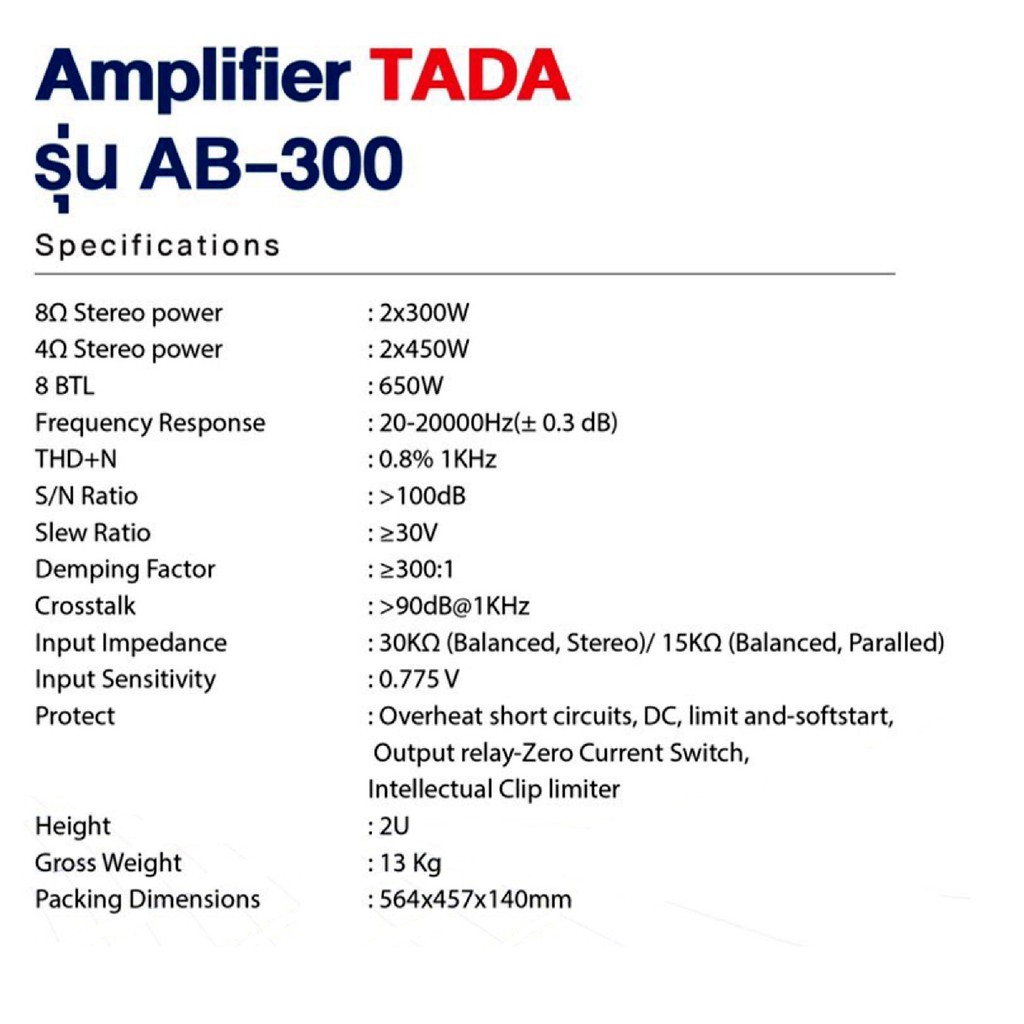 Amplifier TADA
รุ่น AB-300

Specifications

8Ω Stereo power : 2x300W
4Ω Stereo power : 2x450W
8 BTL : 650W
Frequency Response : 20-20000Hz(± 0.3 dB)
THD+N : 0.8% 1KHz
S/N Ratio : >100dB
Slew Ratio : ≥30V
Demping Factor : ≥300:1
Crosstalk : >90dB@1KHz
Input Impedance : 30KΩ (Balanced, Stereo)/ 15KΩ (Balanced, Paralled)
Input Sensitivity : 0.775 V
Protect : Overheat short circuits, DC, limit and-softstart, Output relay-Zero Current Switch, Intellectual Clip limiter
Height : 2U
Gross Weight : 13 Kg
Packing Dimensions : 564x457x140mm